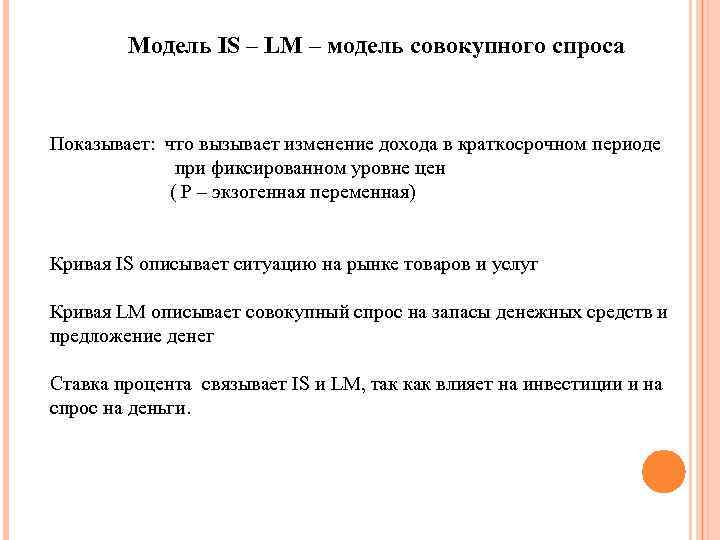 Модель IS – LM – модель совокупного спроса

Показывает: что вызывает изменение дохода в краткосрочном периоде при фиксированном уровне цен
( P – экзогенная переменная)

Кривая IS описывает ситуацию на рынке товаров и услуг

Кривая LM описывает совокупный спрос на запасы денежных средств и предложение денег

Ставка процента связывает IS и LM, так как влияет на инвестиции и на спрос на деньги.